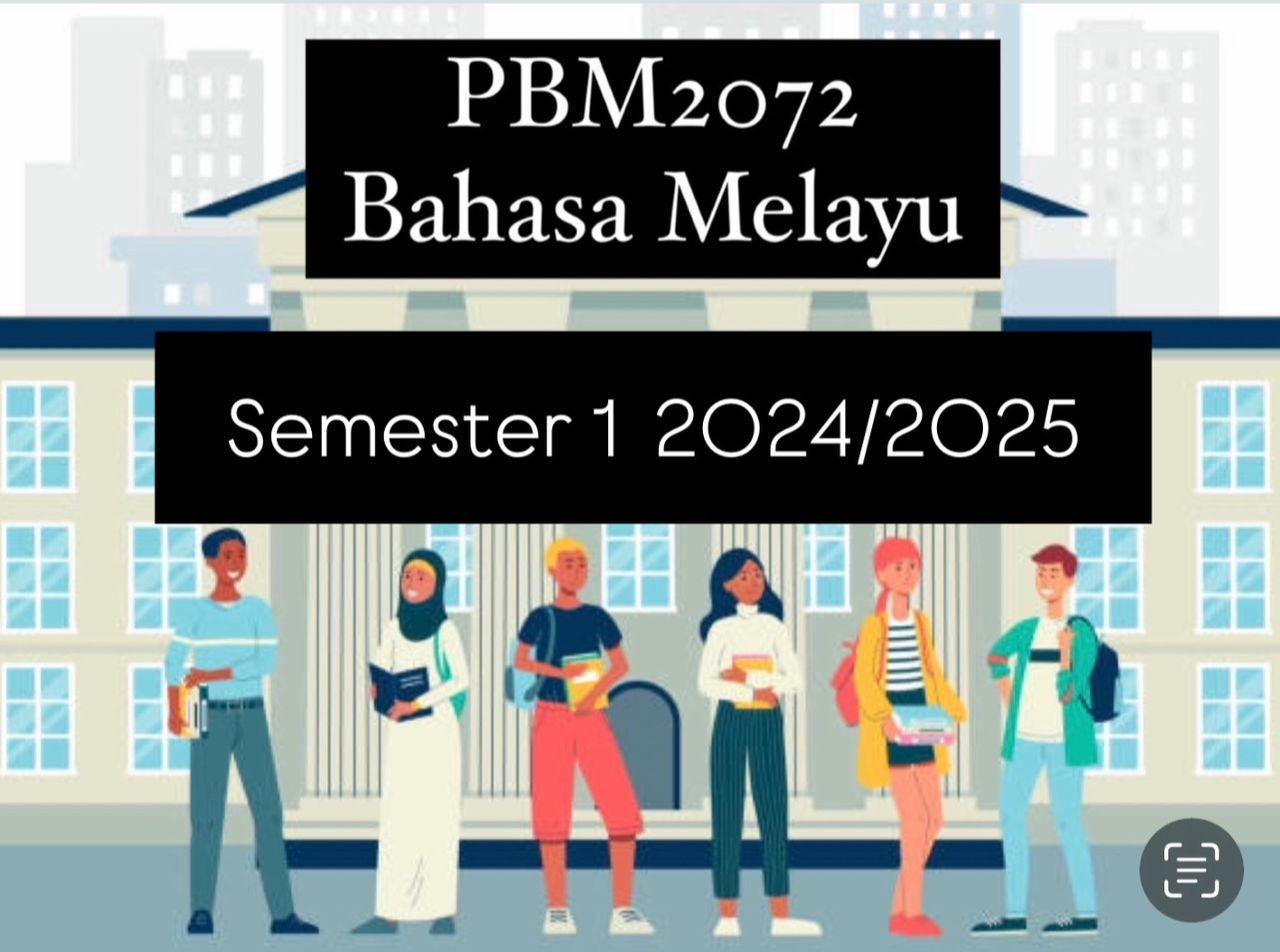 PBM2072
Bahasa Melayu

Semester 1 2024/2025